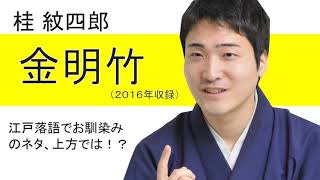 桂 紋四郎

金明竹

（2016年収録）

江戸落語でお馴染みのネタ、上方では！？